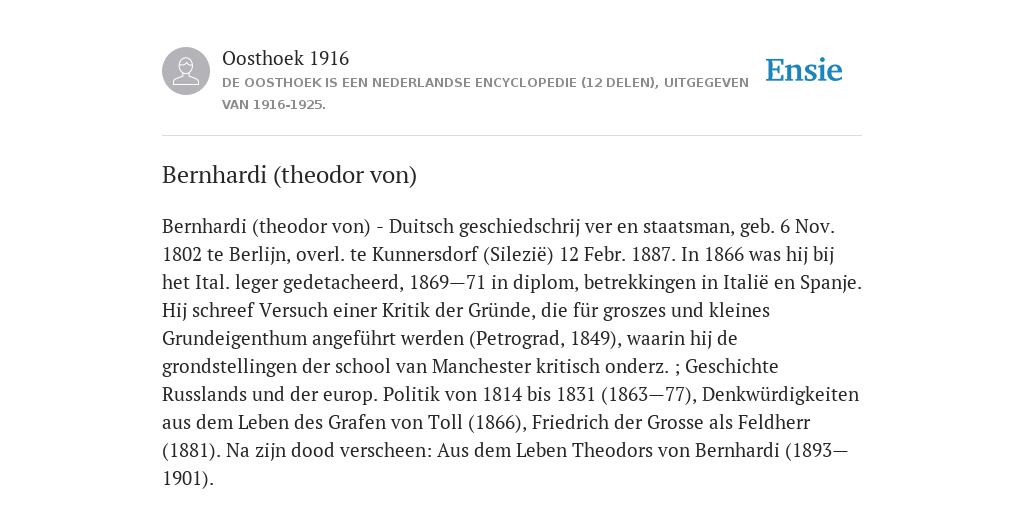 Oosthoek 1916

DE OOSTHOEK IS EEN NEDERLANDSE ENCYCLOPEDIE (12 DELEN), UITGEGEVEN VAN 1916-1925.

Ensie

Bernhardi (theodor von)

Bernhardi (theodor von) - Duitsch geschiedschrij ver en staatsman, geb. 6 Nov. 1802 te Berlijn, overl. te Kunnersdorf (Silezië) 12 Febr. 1887. In 1866 was hij bij het Ital. leger gedetacheerd, 1869—71 in diplom, betrekkingen in Italië en Spanje. Hij schreef Versuch einer Kritik der Gründe, die für groszes und kleines Grundeigenthum angeführt werden (Petrograd, 1849), waarin hij de grondstellingen der school van Manchester kritisch onderz. ; Geschichte Russlands und der europ. Politik von 1814 bis 1831 (1863—77), Denkwürdigkeiten aus dem Leben des Grafen von Toll (1866), Friedrich der Grosse als Feldherr (1881). Na zijn dood verscheen: Aus dem Leben Theodors von Bernhardi (1893—1901).